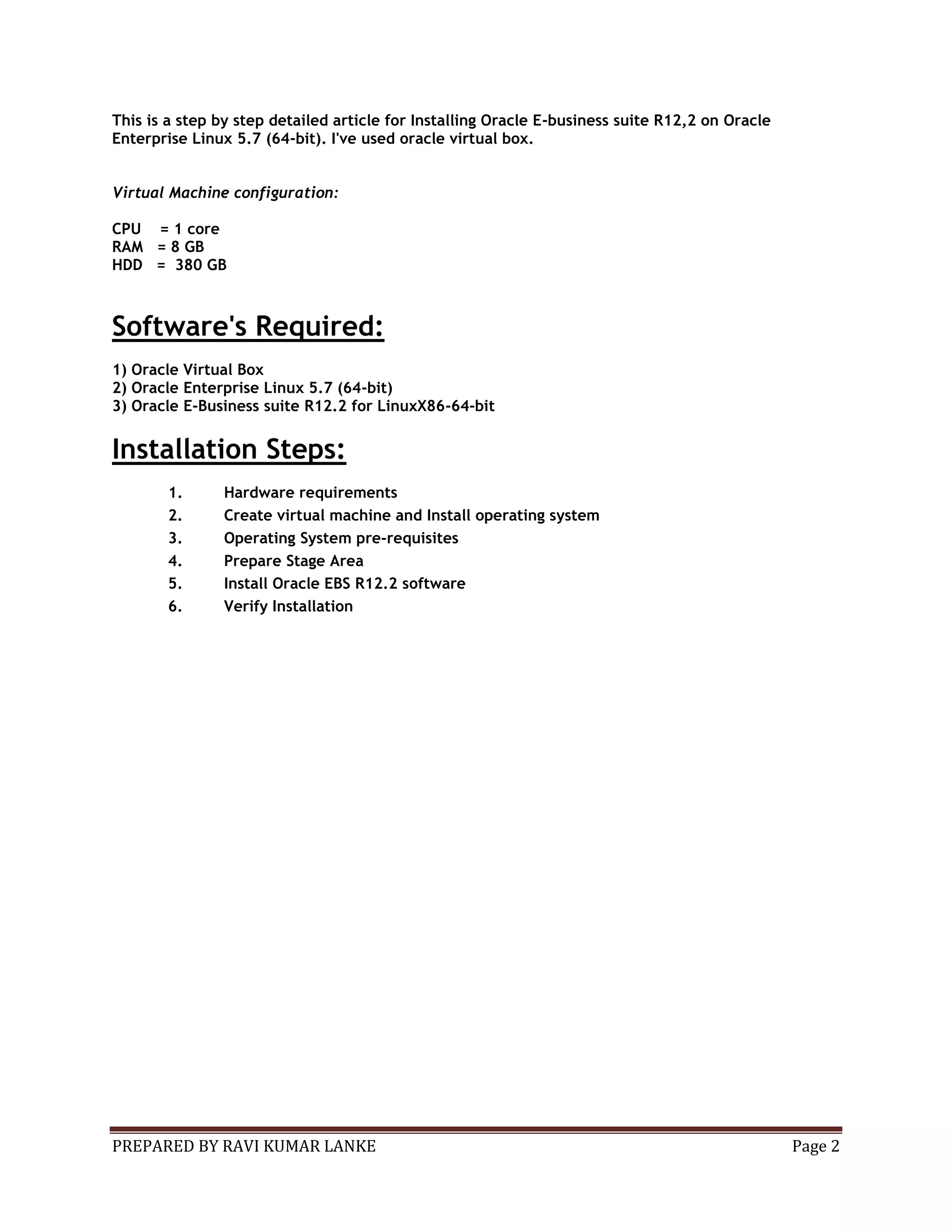 This is a step by step detailed article for Installing Oracle E-business suite R12,2 on Oracle Enterprise Linux 5.7 (64-bit). I've used oracle virtual box.

Virtual Machine configuration:

CPU = 1 core
RAM = 8 GB
HDD = 380 GB

Software's Required:

1) Oracle Virtual Box
2) Oracle Enterprise Linux 5.7 (64-bit)
3) Oracle E-Business suite R12.2 for LinuxX86-64-bit

Installation Steps:

1. Hardware requirements
2. Create virtual machine and Install operating system
3. Operating System pre-requisites
4. Prepare Stage Area
5. Install Oracle EBS R12.2 software
6. Verify Installation

PREPARED BY RAVI KUMAR LANKE Page 2